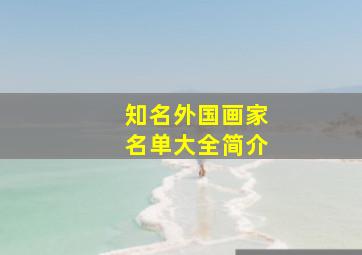 知名外国画家
名单大全简介